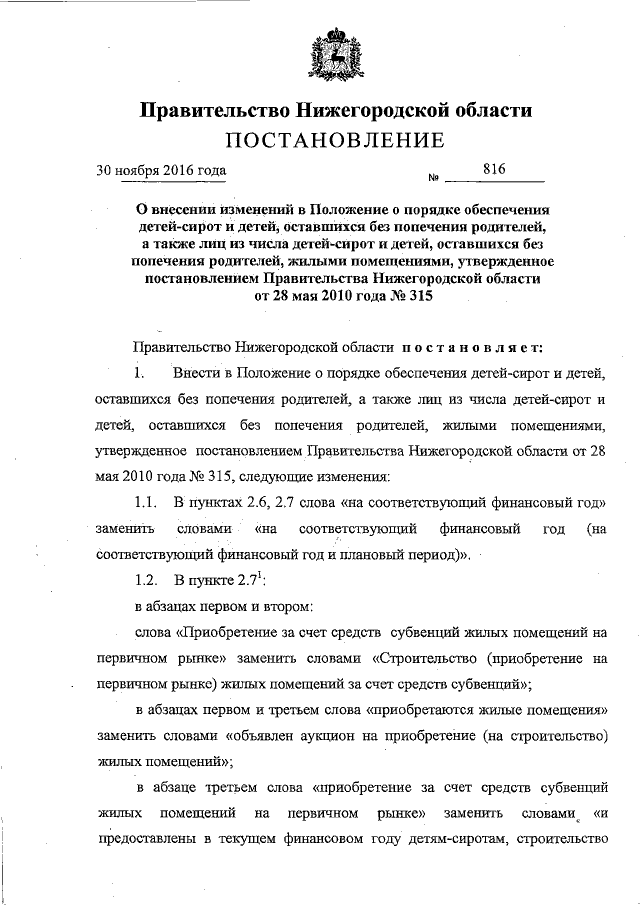 Правительство Нижегородской области
ПОСТАНОВЛЕНИЕ

30 ноября 2016 года № 816

О внесении изменений в Положение о порядке обеспечения детей-сирот и детей, оставшихся без попечения родителей, а также лиц из числа детей-сирот и детей, оставшихся без попечения родителей, жилыми помещениями, утвержденное постановлением Правительства Нижегородской области от 28 мая 2010 года № 315

Правительство Нижегородской области постановляет:

1. Внести в Положение о порядке обеспечения детей-сирот и детей, оставшихся без попечения родителей, а также лиц из числа детей-сирот и детей, оставшихся без попечения родителей, жилыми помещениями, утвержденное постановлением Правительства Нижегородской области от 28 мая 2010 года № 315, следующие изменения:

1.1. В пунктах 2.6, 2.7 слова «на соответствующий финансовый год» заменить словами «на соответствующий финансовый год (на соответствующий финансовый год и плановый период)».

1.2. В пункте $2.7^1$:

в абзацах первом и втором:

слова «Приобретение за счет средств субвенций жилых помещений на первичном рынке» заменить словами «Строительство (приобретение на первичном рынке) жилых помещений за счет средств субвенций»;

в абзацах первом и третьем слова «приобретаются жилые помещения» заменить словами «объявлен аукцион на приобретение (на строительство) жилых помещений»;

в абзаце третьем слова «приобретение за счет средств субвенций жилых помещений на первичном рынке» заменить словами «и предоставлены в текущем финансовом году детям-сиротам, строительство